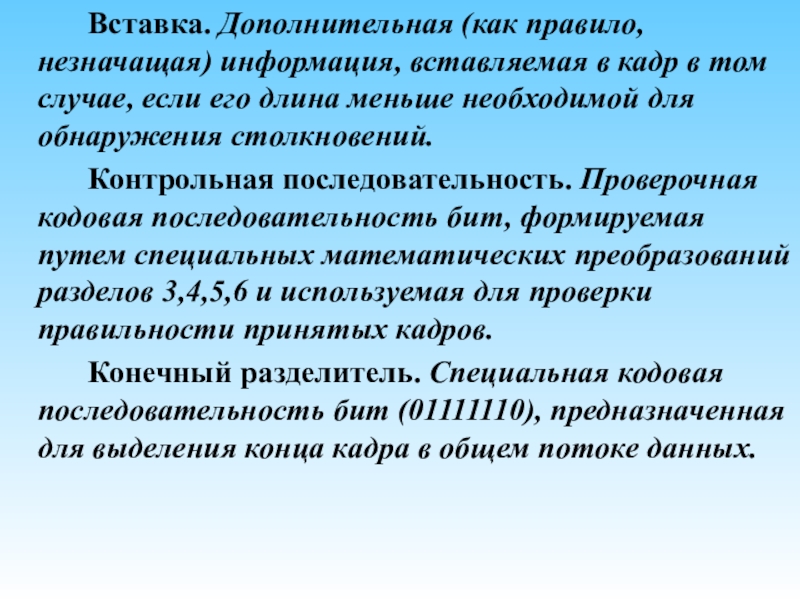 Вставка. Дополнительная (как правило, незначащая) информация, вставляемая в кадр в том случае, если его длина меньше необходимой для обнаружения столкновений.

Контрольная последовательность. Проверочная кодовая последовательность бит, формируемая путем специальных математических преобразований разделов 3,4,5,6 и используемая для проверки правильности принятых кадров.

Конечный разделитель. Специальная кодовая последовательность бит (01111110), предназначенная для выделения конца кадра в общем потоке данных.